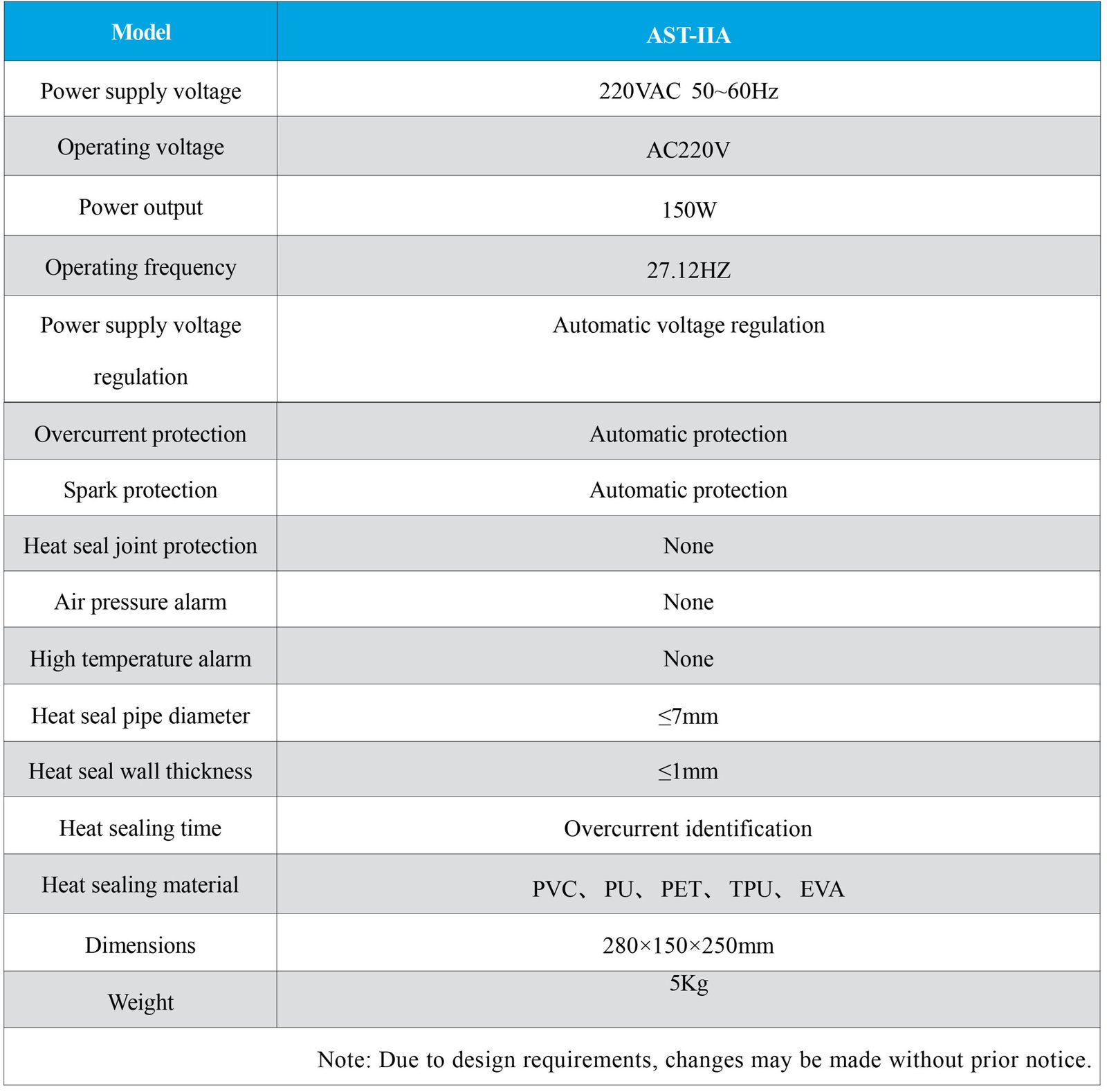 | Model | AST-IIA |
|---|---|
| Power supply voltage | 220VAC 50~60Hz |
| Operating voltage | AC220V |
| Power output | 150W |
| Operating frequency | 27.12HZ |
| Power supply voltage regulation | Automatic voltage regulation |
| Overcurrent protection | Automatic protection |
| Spark protection | Automatic protection |
| Heat seal joint protection | None |
| Air pressure alarm | None |
| High temperature alarm | None |
| Heat seal pipe diameter | ≤7mm |
| Heat seal wall thickness | ≤1mm |
| Heat sealing time | Overcurrent identification |
| Heat sealing material | PVC、 PU、 PET、 TPU、 EVA |
| Dimensions | 280×150×250mm |
| Weight | 5Kg |

Note: Due to design requirements, changes may be made without prior notice.